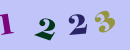 1 2 2 3